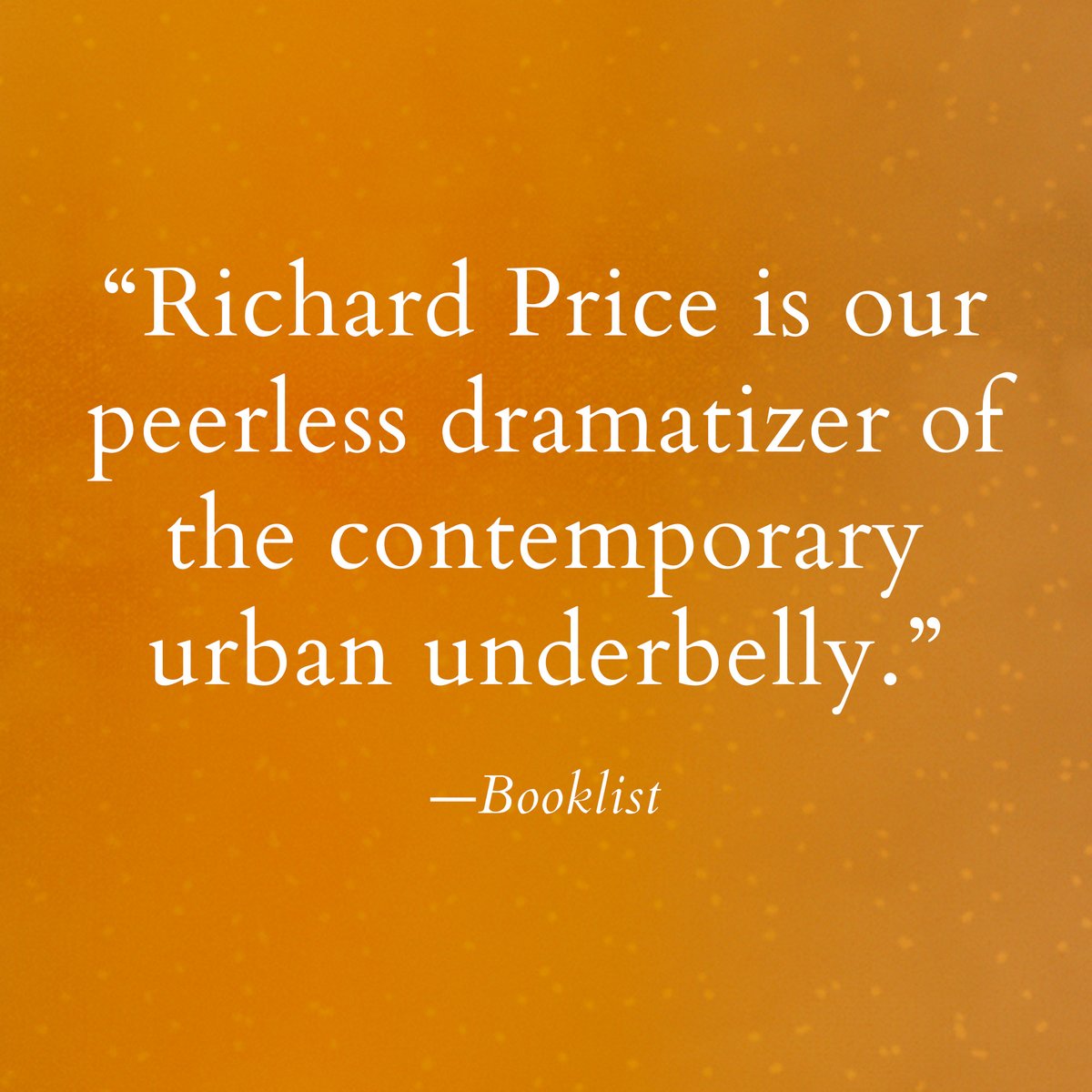 “Richard Price is our peerless dramatizer of the contemporary urban underbelly.”

—Booklist